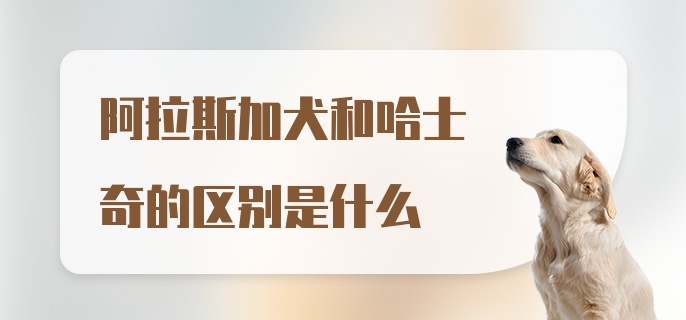 阿拉斯加犬和哈士奇的区别是什么